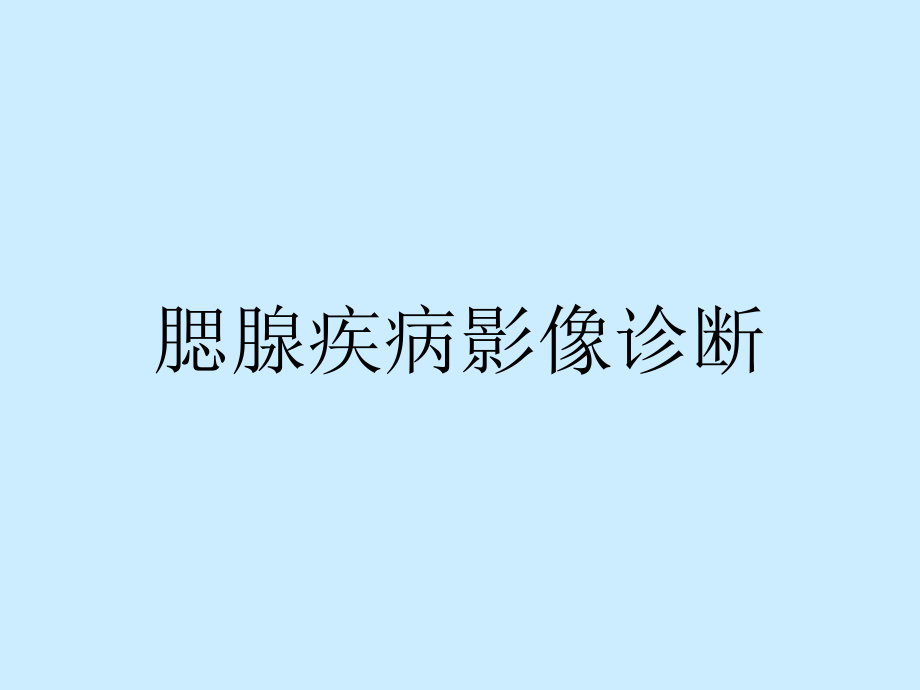 腮腺疾病影像诊断